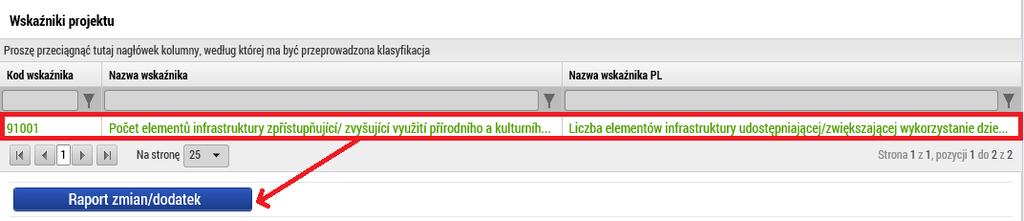 Wskaźniki projektu

Proszę przeciągnąć tutaj nagłówek kolumny, według której ma być przeprowadzona klasyfikacja

| Kod wskaźnika | Nazwa wskaźnika | Nazwa wskaźnika PL |
|---|---|---|
| 91001 | Počet elementů infrastruktury zpřístupňující/ zvyšující využití přírodního a kulturníh... | Liczba elementów infrastruktury udostępniającej/zwiększającej wykorzystanie dzie... |

1 Na stronę 25 Strona 1 z 1, pozycji 1 do 2 z 2

Raport zmian/dodatek